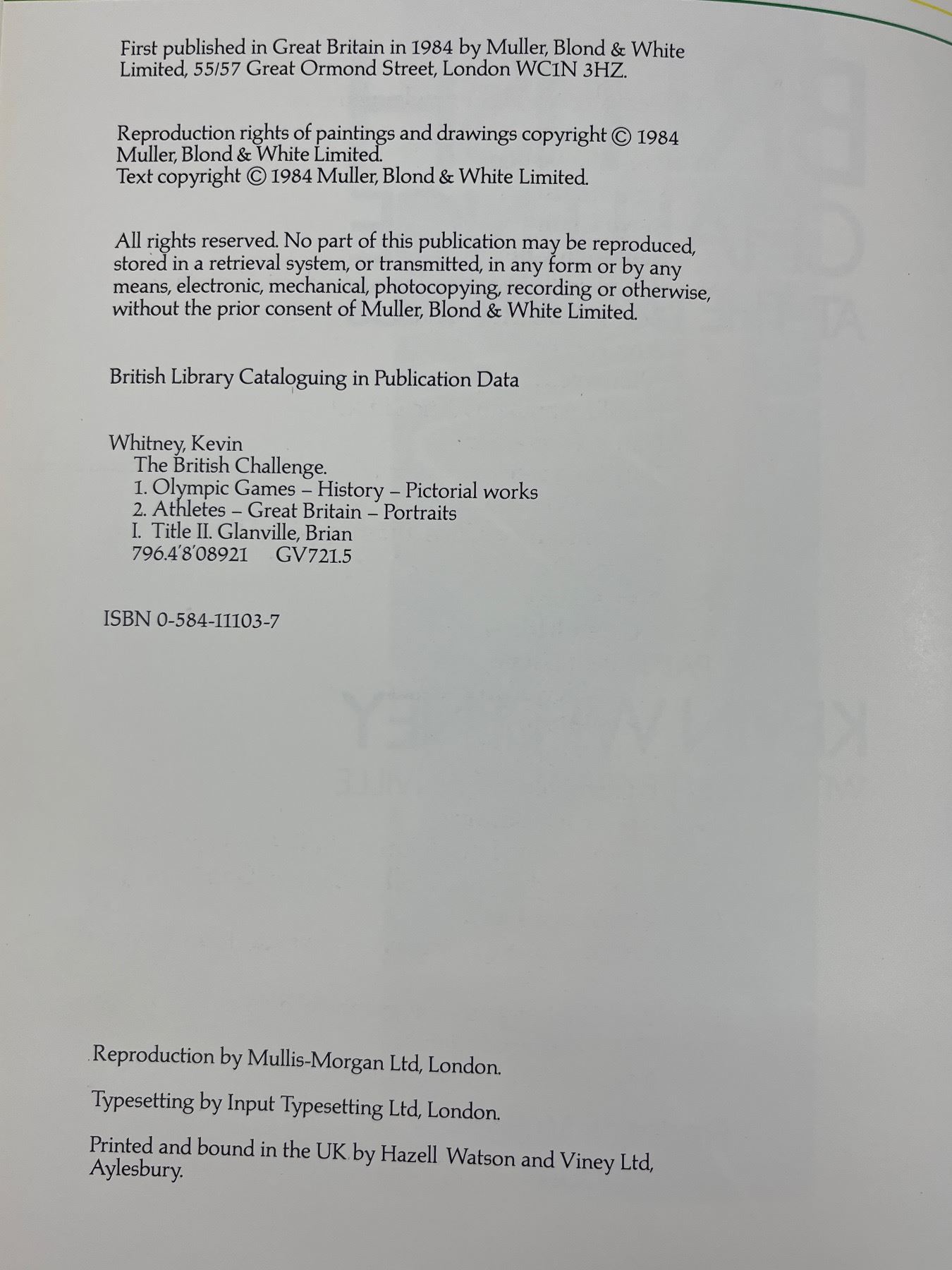 First published in Great Britain in 1984 by Muller, Blond & White Limited, 55/57 Great Ormond Street, London WC1N 3HZ.

Reproduction rights of paintings and drawings copyright © 1984 Muller, Blond & White Limited.
Text copyright © 1984 Muller, Blond & White Limited.

All rights reserved. No part of this publication may be reproduced, stored in a retrieval system, or transmitted, in any form or by any means, electronic, mechanical, photocopying, recording or otherwise, without the prior consent of Muller, Blond & White Limited.

British Library Cataloguing in Publication Data

Whitney, Kevin
The British Challenge.
1. Olympic Games – History – Pictorial works
2. Athletes – Great Britain – Portraits
I. Title II. Glanville, Brian
796.4'8'08921 GV721.5

ISBN 0-584-11103-7

Reproduction by Mullis-Morgan Ltd, London.

Typesetting by Input Typesetting Ltd, London.

Printed and bound in the UK by Hazell Watson and Viney Ltd, Aylesbury.